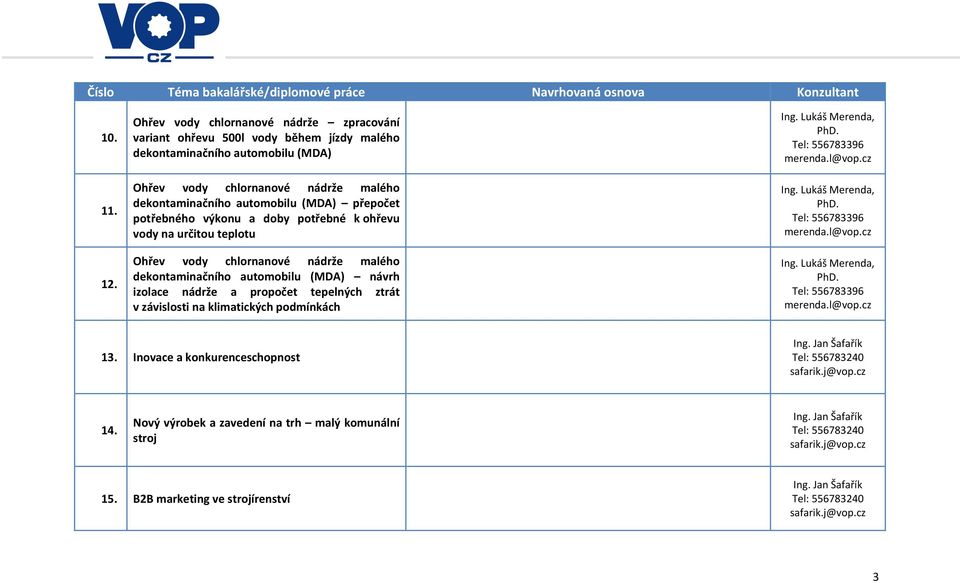 VOP CZ

| Číslo | Téma bakalářské/diplomové práce | Navrhovaná osnova | Konzultant |
|---|---|---|---|
| 10. | Ohřev vody chlornanové nádrže – zpracování variant ohřevu 500l vody během jízdy malého dekontaminačního automobilu (MDA) | | Ing. Lukáš Merenda, PhD. Tel: 556783396 merenda.l@vop.cz |
| 11. | Ohřev vody chlornanové nádrže malého dekontaminačního automobilu (MDA) – přepočet potřebného výkonu a doby potřebné k ohřevu vody na určitou teplotu | | Ing. Lukáš Merenda, PhD. Tel: 556783396 merenda.l@vop.cz |
| 12. | Ohřev vody chlornanové nádrže malého dekontaminačního automobilu (MDA) – návrh izolace nádrže a propočet tepelných ztrát v závislosti na klimatických podmínkách | | Ing. Lukáš Merenda, PhD. Tel: 556783396 merenda.l@vop.cz |
| 13. | Inovace a konkurenceschopnost | | Ing. Jan Šafařík Tel: 556783240 safarik.j@vop.cz |
| 14. | Nový výrobek a zavedení na trh – malý komunální stroj | | Ing. Jan Šafařík Tel: 556783240 safarik.j@vop.cz |
| 15. | B2B marketing ve strojírenství | | Ing. Jan Šafařík Tel: 556783240 safarik.j@vop.cz |

3